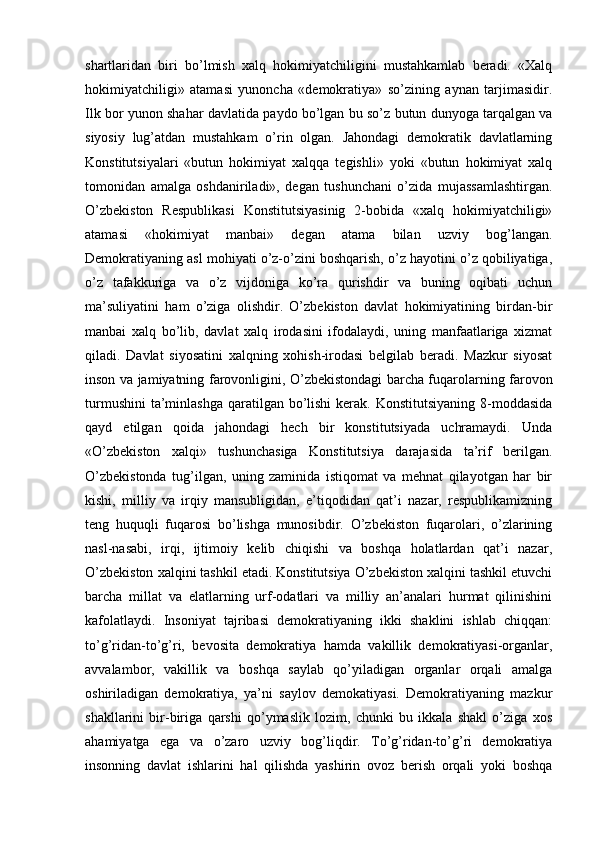 shartlaridan biri bo’lmish xalq hokimiyatchiligini mustahkamlab beradi. «Xalq hokimiyatchiligi» atamasi yunoncha «demokratiya» so’zining aynan tarjimasidir. Ilk bor yunon shahar davlatida paydo bo’lgan bu so’z butun dunyoga tarqalgan va siyosiy lug’atdan mustahkam o’rin olgan. Jahondagi demokratik davlatlarning Konstitutsiyalari «butun hokimiyat xalqqa tegishli» yoki «butun hokimiyat xalq tomonidan amalga oshdaniriladi», degan tushunchani o’zida mujassamlashtirgan. O’zbekiston Respublikasi Konstitutsiyasinig 2-bobida «xalq hokimiyatchiligi» atamasi «hokimiyat manbai» degan atama bilan uzviy bog’langan. Demokratiyaning asl mohiyati o’z-o’zini boshqarish, o’z hayotini o’z qobiliyatiga, o’z tafakkuriga va o’z vijdoniga ko’ra qurishdir va buning oqibati uchun ma’suliyatini ham o’ziga olishdir. O’zbekiston davlat hokimiyatining birdan-bir manbai xalq bo’lib, davlat xalq irodasini ifodalaydi, uning manfaatlariga xizmat qiladi. Davlat siyosatini xalqning xohish-irodasi belgilab beradi. Mazkur siyosat inson va jamiyatning farovonligini, O’zbekistondagi barcha fuqarolarning farovon turmushini ta’minlashga qaratilgan bo’lishi kerak. Konstitutsiyaning 8-moddasida qayd etilgan qoida jahondagi hech bir konstitutsiyada uchramaydi. Unda «O’zbekiston xalqi» tushunchasiga Konstitutsiya darajasida ta’rif berilgan. O’zbekistonda tug’ilgan, uning zaminida istiqomat va mehnat qilayotgan har bir kishi, milliy va irqiy mansubligidan, e’tiqodidan qat’i nazar, respublikamizning teng huquqli fuqarosi bo’lishga munosibdir. O’zbekiston fuqarolari, o’zlarining nasl-nasabi, irqi, ijtimoiy kelib chiqishi va boshqa holatlardan qat’i nazar, O’zbekiston xalqini tashkil etadi. Konstitutsiya O’zbekiston xalqini tashkil etuvchi barcha millat va elatlarning urf-odatlari va milliy an’analari hurmat qilinishini kafolatlaydi. Insoniyat tajribasi demokratiyaning ikki shaklini ishlab chiqqan: to’g’ridan-to’g’ri, bevosita demokratiya hamda vakillik demokratiyasi-organlar, avvalambor, vakillik va boshqa saylab qo’yiladigan organlar orqali amalga oshiriladigan demokratiya, ya’ni saylov demokatiyasi. Demokratiyaning mazkur shakllarini bir-biriga qarshi qo’ymaslik lozim, chunki bu ikkala shakl o’ziga xos ahamiyatga ega va o’zaro uzviy bog’liqdir. To’g’ridan-to’g’ri demokratiya insonning davlat ishlarini hal qilishda yashirin ovoz berish orqali yoki boshqa